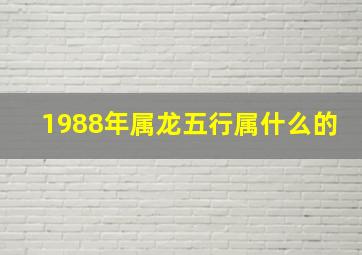 1988年属龙五行属什么的